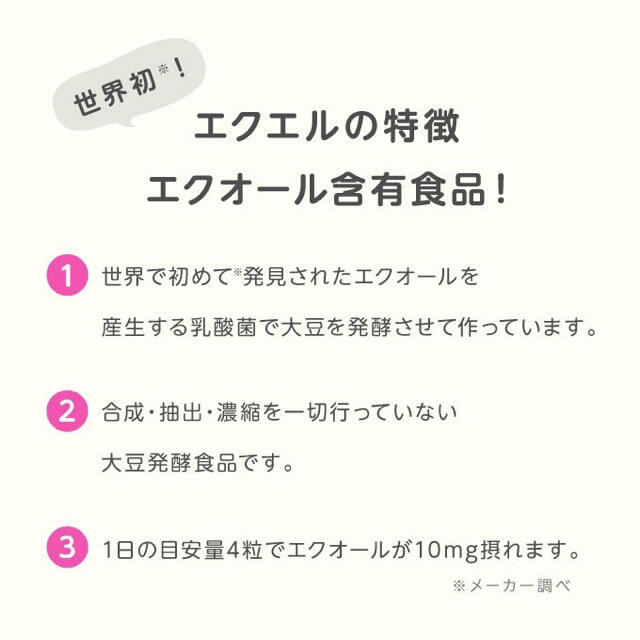 世界初※！

エクエルの特徴
エクオール含有食品！

1 世界で初めて※発見されたエクオールを産生する乳酸菌で大豆を発酵させて作っています。

2 合成・抽出・濃縮を一切行っていない大豆発酵食品です。

3 1日の目安量4粒でエクオールが10mg摂れます。

※メーカー調べ